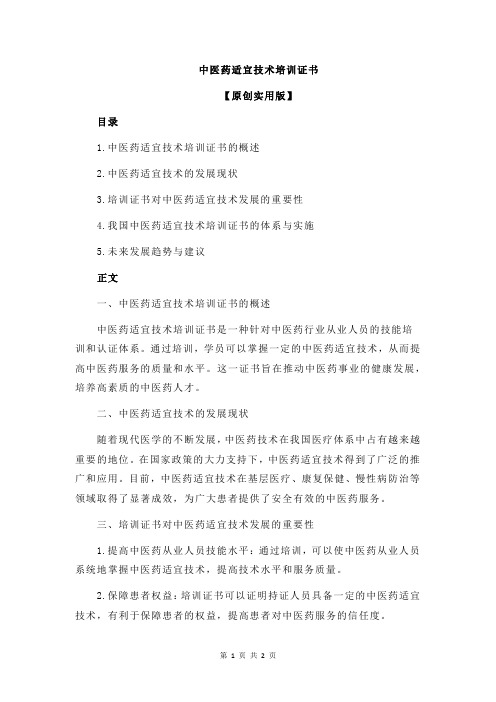 中医药适宜技术培训证书

【原创实用版】

目录

1.中医药适宜技术培训证书的概述

2.中医药适宜技术的发展现状

3.培训证书对中医药适宜技术发展的重要性

4.我国中医药适宜技术培训证书的体系与实施

5.未来发展趋势与建议

正文

一、中医药适宜技术培训证书的概述

中医药适宜技术培训证书是一种针对中医药行业从业人员的技能培训和认证体系。通过培训，学员可以掌握一定的中医药适宜技术，从而提高中医药服务的质量和水平。这一证书旨在推动中医药事业的健康发展，培养高素质的中医药人才。

二、中医药适宜技术的发展现状

随着现代医学的不断发展，中医药技术在我国医疗体系中占有越来越重要的地位。在国家政策的大力支持下，中医药适宜技术得到了广泛的推广和应用。目前，中医药适宜技术在基层医疗、康复保健、慢性病防治等领域取得了显著成效，为广大患者提供了安全有效的中医药服务。

三、培训证书对中医药适宜技术发展的重要性

1.提高中医药从业人员技能水平：通过培训，可以使中医药从业人员系统地掌握中医药适宜技术，提高技术水平和服务质量。

2.保障患者权益：培训证书可以证明持证人员具备一定的中医药适宜技术，有利于保障患者的权益，提高患者对中医药服务的信任度。

第 1 页 共 2 页